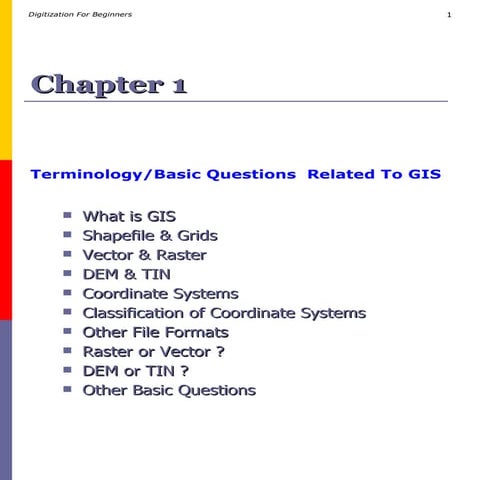 Digitization For Beginners 1

Chapter 1

Terminology/Basic Questions Related To GIS

- What is GIS
- Shapefile & Grids
- Vector & Raster
- DEM & TIN
- Coordinate Systems
- Classification of Coordinate Systems
- Other File Formats
- Raster or Vector ?
- DEM or TIN ?
- Other Basic Questions